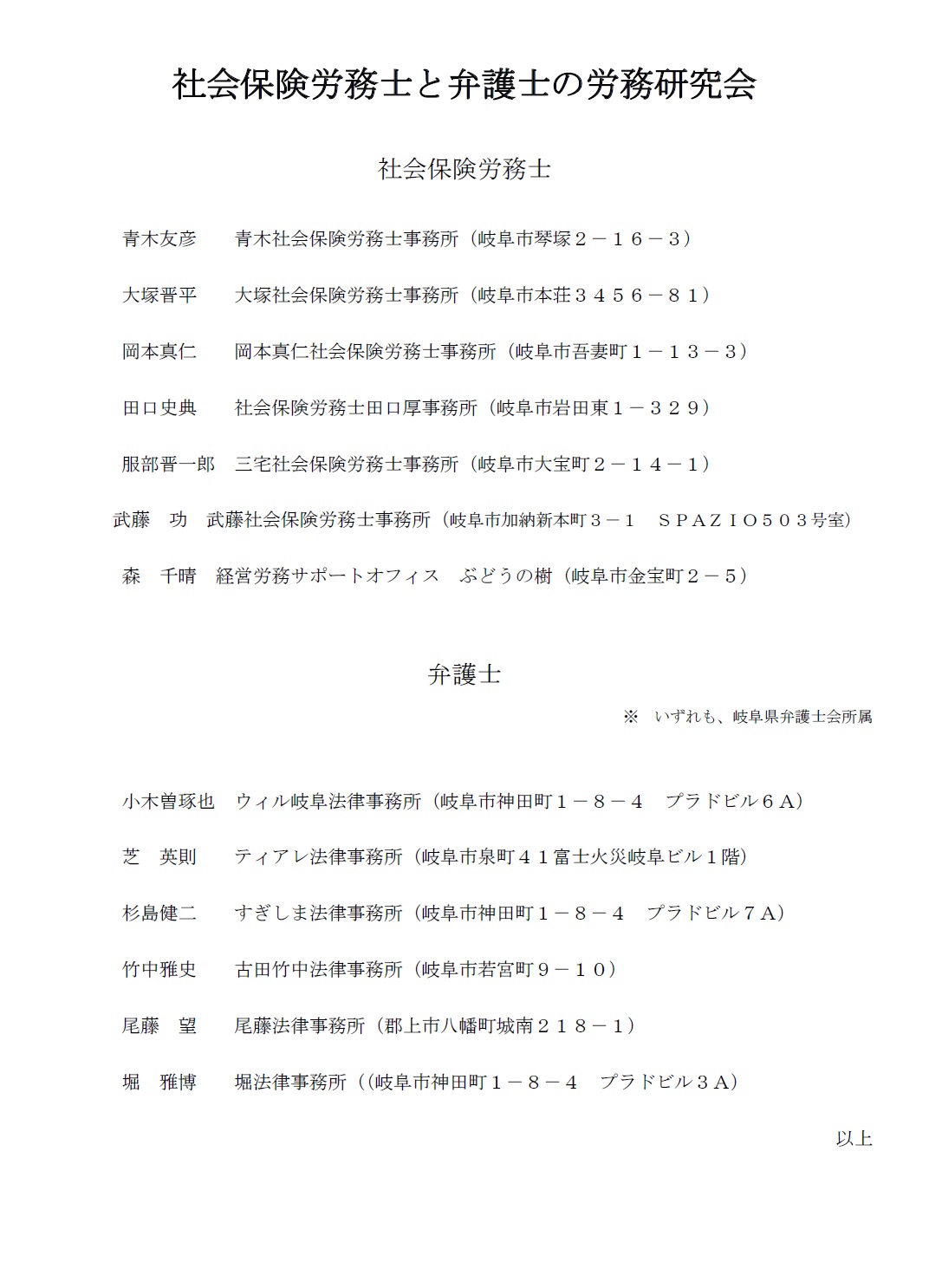 社会保険労務士と弁護士の労務研究会

社会保険労務士

青木友彦　　青木社会保険労務士事務所（岐阜市琴塚２－１６－３）

大塚晋平　　大塚社会保険労務士事務所（岐阜市本荘３４５６－８１）

岡本真仁　　岡本真仁社会保険労務士事務所（岐阜市吾妻町１－１３－３）

田口史典　　社会保険労務士田口厚事務所（岐阜市岩田東１－３２９）

服部晋一郎　三宅社会保険労務士事務所（岐阜市大宝町２－１４－１）

武藤　功　武藤社会保険労務士事務所（岐阜市加納新本町３－１　ＳＰＡＺＩＯ５０３号室）

森　千晴　経営労務サポートオフィス　ぶどうの樹（岐阜市金宝町２－５）

弁護士

※　いずれも、岐阜県弁護士会所属

小木曽琢也　ウィル岐阜法律事務所（岐阜市神田町１－８－４　プラドビル６Ａ）

芝　英則　　ティアレ法律事務所（岐阜市泉町４１富士火災岐阜ビル１階）

杉島健二　　すぎしま法律事務所（岐阜市神田町１－８－４　プラドビル７Ａ）

竹中雅史　　古田竹中法律事務所（岐阜市若宮町９－１０）

尾藤　望　　尾藤法律事務所（郡上市八幡町城南２１８－１）

堀　雅博　　堀法律事務所（（岐阜市神田町１－８－４　プラドビル３Ａ）

以上